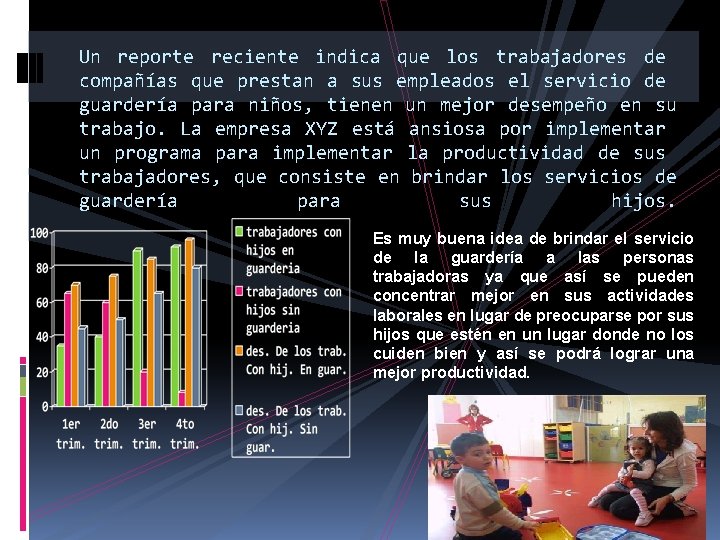 Un reporte reciente indica que los trabajadores de compañías que prestan a sus empleados el servicio de guardería para niños, tienen un mejor desempeño en su trabajo. La empresa XYZ está ansiosa por implementar un programa para implementar la productividad de sus trabajadores, que consiste en brindar los servicios de guardería para sus hijos.

100
80
60
40
20
0
1er trim.
2do trim.
3er trim.
4to trim.

trabajadores con hijos en guarderia
trabajadores con hijos sin guarderia
des. De los trab. Con hij. En guar.
des. De los trab. Con hij. Sin guar.

Es muy buena idea de brindar el servicio de la guardería a las personas trabajadoras ya que así se pueden concentrar mejor en sus actividades laborales en lugar de preocuparse por sus hijos que estén en un lugar donde no los cuiden bien y así se podrá lograr una mejor productividad.